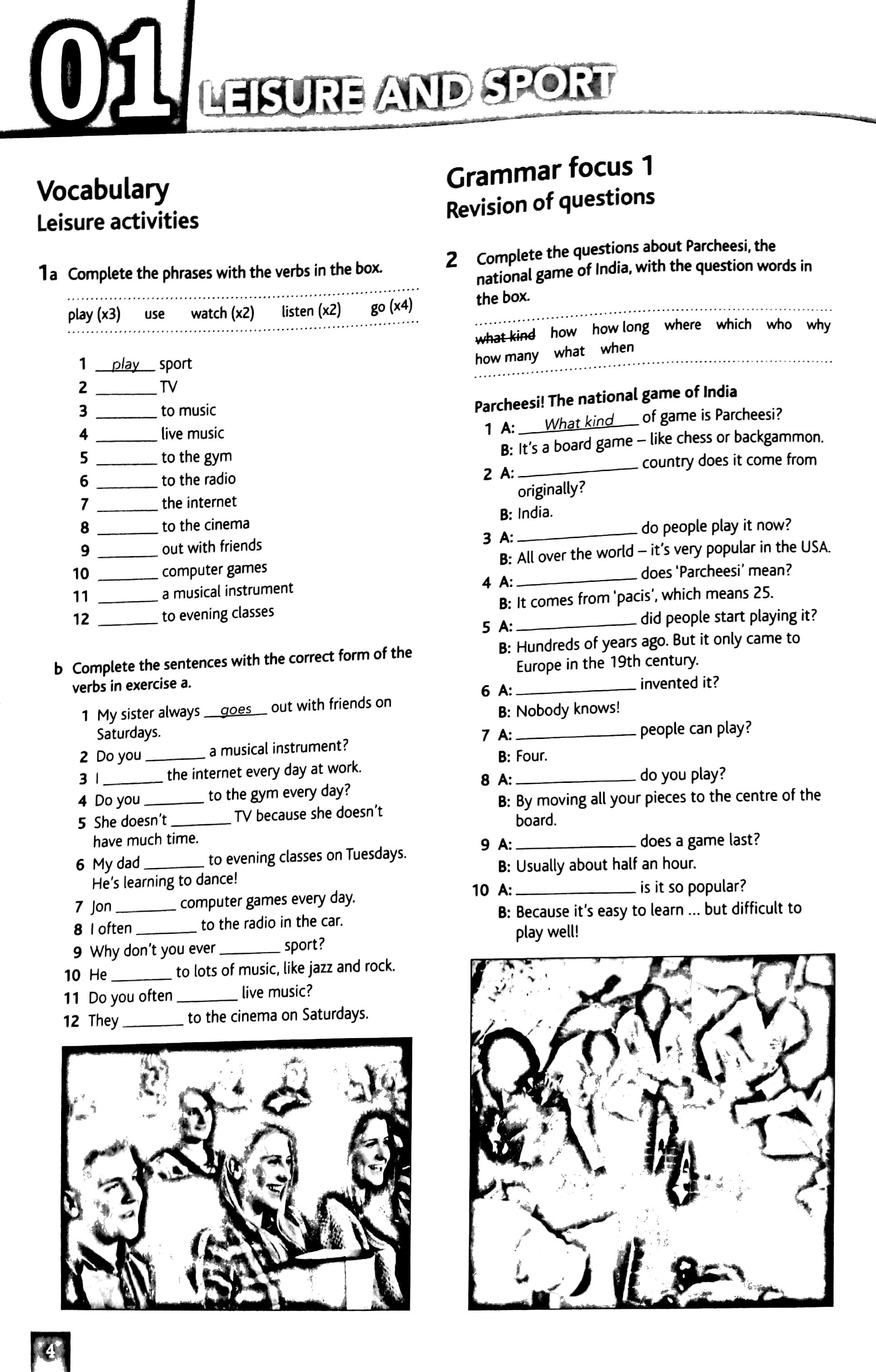 01 LEISURE AND SPORT

Vocabulary
Leisure activities

1a Complete the phrases with the verbs in the box.

play (x3) use watch (x2) listen (x2) go (x4)

1 play sport
2 ____ TV
3 ____ to music
4 ____ live music
5 ____ to the gym
6 ____ to the radio
7 ____ the internet
8 ____ to the cinema
9 ____ out with friends
10 ____ computer games
11 ____ a musical instrument
12 ____ to evening classes

b Complete the sentences with the correct form of the verbs in exercise a.

1 My sister always goes out with friends on Saturdays.
2 Do you ____ a musical instrument?
3 I ____ the internet every day at work.
4 Do you ____ to the gym every day?
5 She doesn't ____ TV because she doesn't have much time.
6 My dad ____ to evening classes on Tuesdays. He's learning to dance!
7 Jon ____ computer games every day.
8 I often ____ to the radio in the car.
9 Why don't you ever ____ sport?
10 He ____ to lots of music, like jazz and rock.
11 Do you often ____ live music?
12 They ____ to the cinema on Saturdays.

Grammar focus 1
Revision of questions

2 Complete the questions about Parcheesi, the national game of India, with the question words in the box.

what kind how how long where which who why how many what when

Parcheesi! The national game of India
1 A: What kind of game is Parcheesi?
B: It's a board game – like chess or backgammon.
2 A: ____ country does it come from originally?
B: India.
3 A: ____ do people play it now?
B: All over the world – it's very popular in the USA.
4 A: ____ does 'Parcheesi' mean?
B: It comes from 'pacis', which means 25.
5 A: ____ did people start playing it?
B: Hundreds of years ago. But it only came to Europe in the 19th century.
6 A: ____ invented it?
B: Nobody knows!
7 A: ____ people can play?
B: Four.
8 A: ____ do you play?
B: By moving all your pieces to the centre of the board.
9 A: ____ does a game last?
B: Usually about half an hour.
10 A: ____ is it so popular?
B: Because it's easy to learn ... but difficult to play well!

4